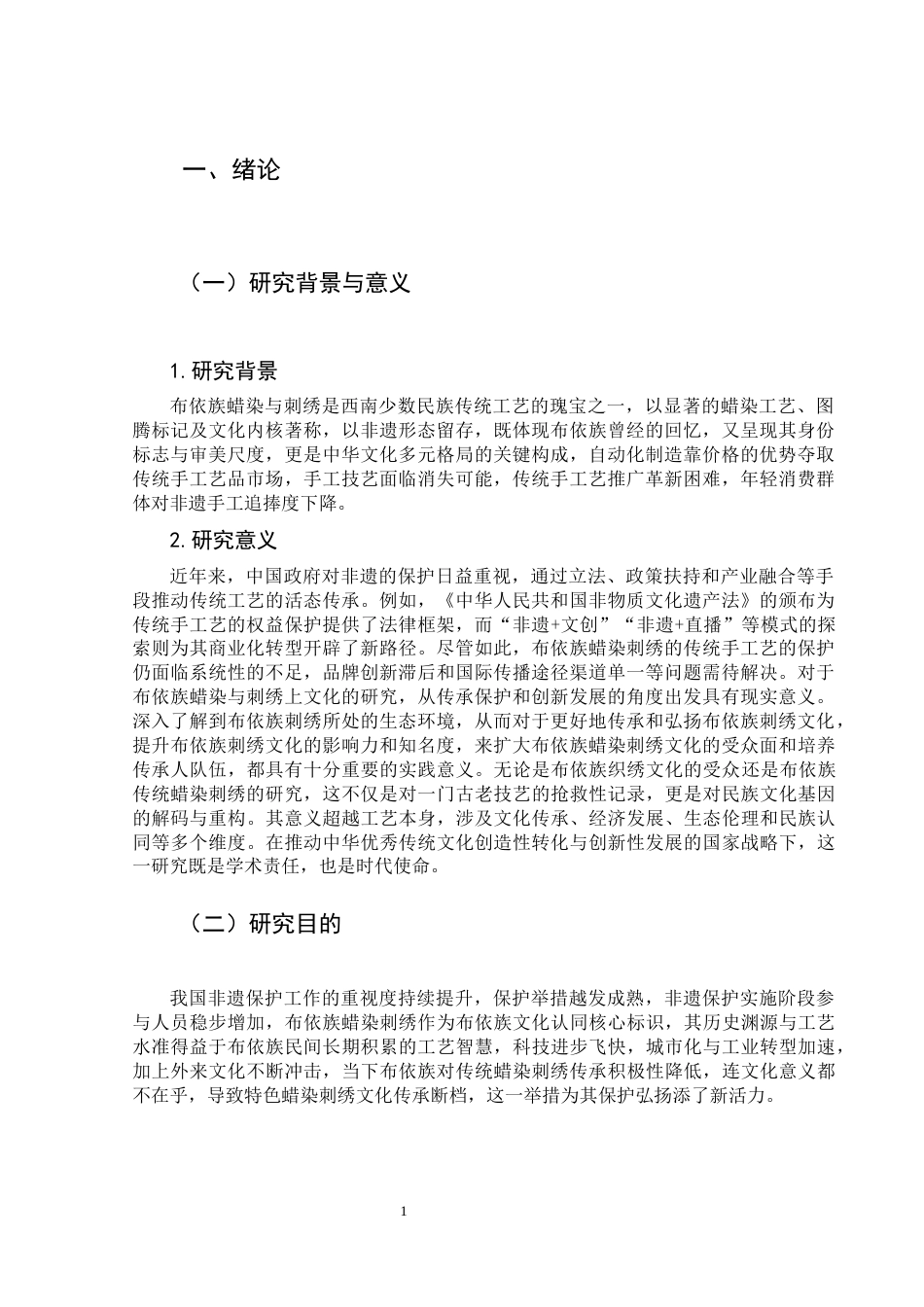 一、绪论

（一）研究背景与意义

1. 研究背景

布依族蜡染与刺绣是西南少数民族传统工艺的瑰宝之一，以显著的蜡染工艺、图腾标记及文化内核著称，以非遗形态留存，既体现布依族曾经的回忆，又呈现其身份标志与审美尺度，更是中华文化多元格局的关键构成，自动化制造靠价格的优势夺取传统手工艺品市场，手工技艺面临消失可能，传统手工艺推广革新困难，年轻消费群体对非遗手工追捧度下降。

2. 研究意义

近年来，中国政府对非遗的保护日益重视，通过立法、政策扶持和产业融合等手段推动传统工艺的活态传承。例如，《中华人民共和国非物质文化遗产法》的颁布为传统手工艺的权益保护提供了法律框架，而“非遗+文创”“非遗+直播”等模式的探索则为其商业化转型开辟了新路径。尽管如此，布依族蜡染刺绣的传统手工艺的保护仍面临系统性的不足，品牌创新滞后和国际传播途径渠道单一等问题需待解决。对于布依族蜡染与刺绣上文化的研究，从传承保护和创新发展的角度出发具有现实意义。深入了解到布依族刺绣所处的生态环境，从而对于更好地传承和弘扬布依族刺绣文化，提升布依族刺绣文化的影响力和知名度，来扩大布依族蜡染刺绣文化的受众面和培养传承人队伍，都具有十分重要的实践意义。无论是布依族织绣文化的受众还是布依族传统蜡染刺绣的研究，这不仅是对一门古老技艺的抢救性记录，更是对民族文化基因的解码与重构。其意义超越工艺本身，涉及文化传承、经济发展、生态伦理和民族认同等多个维度。在推动中华优秀传统文化创造性转化与创新性发展的国家战略下，这一研究既是学术责任，也是时代使命。

（二）研究目的

我国非遗保护工作的重视度持续提升，保护举措越发成熟，非遗保护实施阶段参与人员稳步增加，布依族蜡染刺绣作为布依族文化认同核心标识，其历史渊源与工艺水准得益于布依族民间长期积累的工艺智慧，科技进步飞快，城市化与工业转型加速，加上外来文化不断冲击，当下布依族对传统蜡染刺绣传承积极性降低，连文化意义都不在乎，导致特色蜡染刺绣文化传承断档，这一举措为其保护弘扬添了新活力。

1